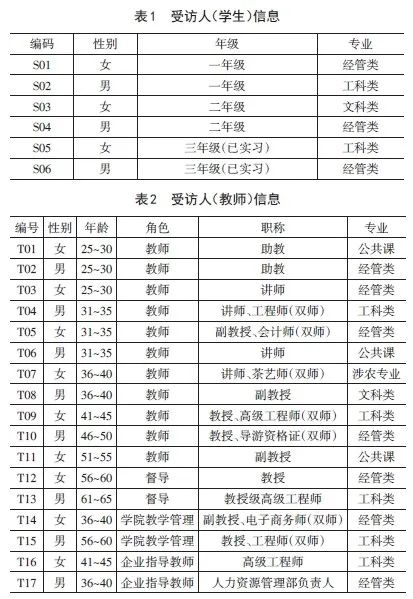 表1 受访人(学生)信息

| 编码 | 性别 | 年级 | 专业 |
|---|---|---|---|
| S01 | 女 | 一年级 | 经管类 |
| S02 | 男 | 一年级 | 工科类 |
| S03 | 女 | 二年级 | 文科类 |
| S04 | 男 | 二年级 | 经管类 |
| S05 | 女 | 三年级(已实习) | 工科类 |
| S06 | 男 | 三年级(已实习) | 经管类 |

表2 受访人(教师)信息

| 编号 | 性别 | 年龄 | 角色 | 职称 | 专业 |
|---|---|---|---|---|---|
| T01 | 女 | 25~30 | 教师 | 助教 | 公共课 |
| T02 | 男 | 25~30 | 教师 | 助教 | 经管类 |
| T03 | 女 | 25~30 | 教师 | 讲师 | 经管类 |
| T04 | 男 | 31~35 | 教师 | 讲师、工程师(双师) | 工科类 |
| T05 | 女 | 31~35 | 教师 | 副教授、会计师(双师) | 经管类 |
| T06 | 男 | 31~35 | 教师 | 讲师 | 公共课 |
| T07 | 女 | 36~40 | 教师 | 讲师、茶艺师(双师) | 涉农专业 |
| T08 | 男 | 36~40 | 教师 | 副教授 | 文科类 |
| T09 | 女 | 41~45 | 教师 | 教授、高级工程师(双师) | 工科类 |
| T10 | 男 | 46~50 | 教师 | 教授、导游资格证(双师) | 经管类 |
| T11 | 女 | 51~55 | 教师 | 副教授 | 公共课 |
| T12 | 女 | 56~60 | 督导 | 教授 | 经管类 |
| T13 | 男 | 61~65 | 督导 | 教授级高级工程师 | 工科类 |
| T14 | 女 | 36~40 | 学院教学管理 | 副教授、电子商务师(双师) | 经管类 |
| T15 | 男 | 56~60 | 学院教学管理 | 教授、工程师(双师) | 工科类 |
| T16 | 女 | 41~45 | 企业指导教师 | 高级工程师 | 工科类 |
| T17 | 男 | 36~40 | 企业指导教师 | 人力资源管理部负责人 | 经管类 |